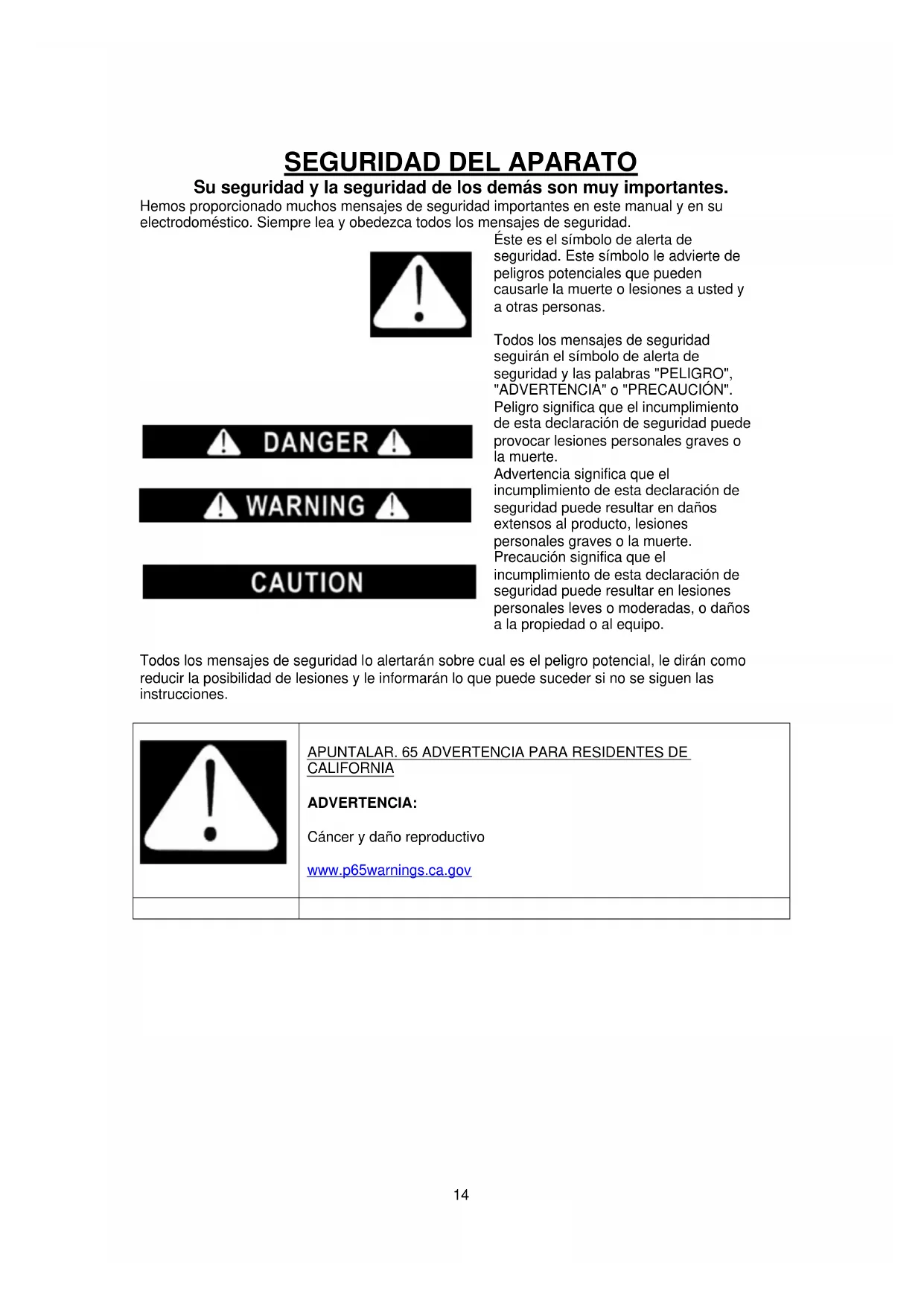 SEGURIDAD DEL APARATO

Su seguridad y la seguridad de los demás son muy importantes.

Hemos proporcionado muchos mensajes de seguridad importantes en este manual y en su electrodoméstico. Siempre lea y obedezca todos los mensajes de seguridad.

Éste es el símbolo de alerta de seguridad. Este símbolo le advierte de peligros potenciales que pueden causarle la muerte o lesiones a usted y a otras personas.

Todos los mensajes de seguridad seguirán el símbolo de alerta de seguridad y las palabras "PELIGRO", "ADVERTENCIA" o "PRECAUCIÓN".

DANGER

Peligro significa que el incumplimiento de esta declaración de seguridad puede provocar lesiones personales graves o la muerte.

WARNING

Advertencia significa que el incumplimiento de esta declaración de seguridad puede resultar en daños extensos al producto, lesiones personales graves o la muerte.

CAUTION

Precaución significa que el incumplimiento de esta declaración de seguridad puede resultar en lesiones personales leves o moderadas, o daños a la propiedad o al equipo.

Todos los mensajes de seguridad lo alertarán sobre cual es el peligro potencial, le dirán como reducir la posibilidad de lesiones y le informarán lo que puede suceder si no se siguen las instrucciones.

APUNTALAR. 65 ADVERTENCIA PARA RESIDENTES DE CALIFORNIA

ADVERTENCIA:

Cáncer y daño reproductivo

www.p65warnings.ca.gov

14